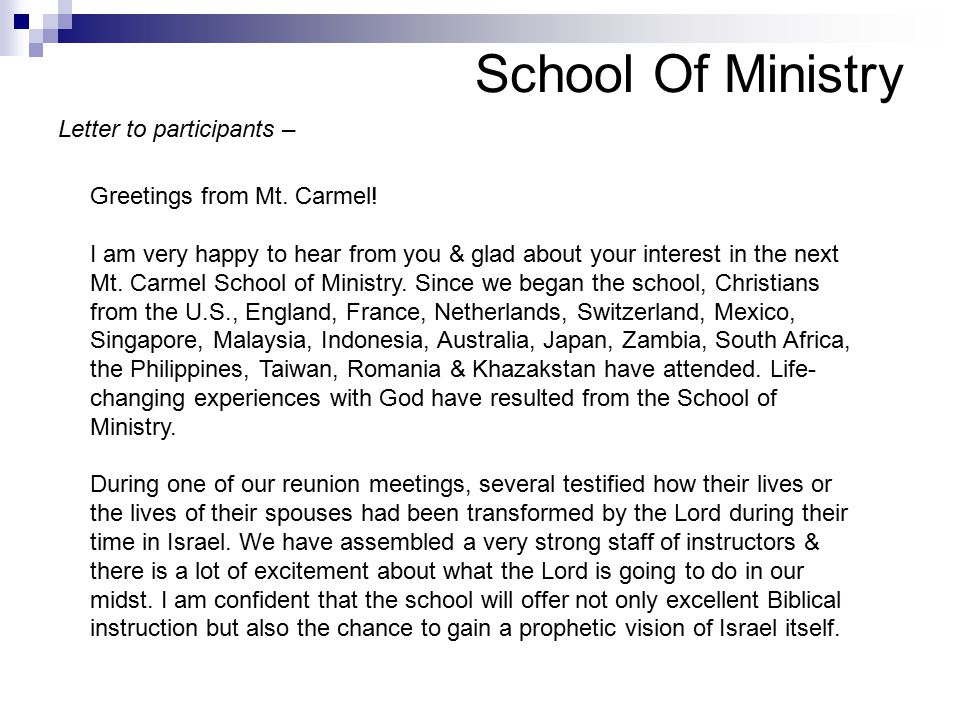 School Of Ministry

Letter to participants –

Greetings from Mt. Carmel!

I am very happy to hear from you & glad about your interest in the next Mt. Carmel School of Ministry. Since we began the school, Christians from the U.S., England, France, Netherlands, Switzerland, Mexico, Singapore, Malaysia, Indonesia, Australia, Japan, Zambia, South Africa, the Philippines, Taiwan, Romania & Khazakstan have attended. Life-changing experiences with God have resulted from the School of Ministry.

During one of our reunion meetings, several testified how their lives or the lives of their spouses had been transformed by the Lord during their time in Israel. We have assembled a very strong staff of instructors & there is a lot of excitement about what the Lord is going to do in our midst. I am confident that the school will offer not only excellent Biblical instruction but also the chance to gain a prophetic vision of Israel itself.